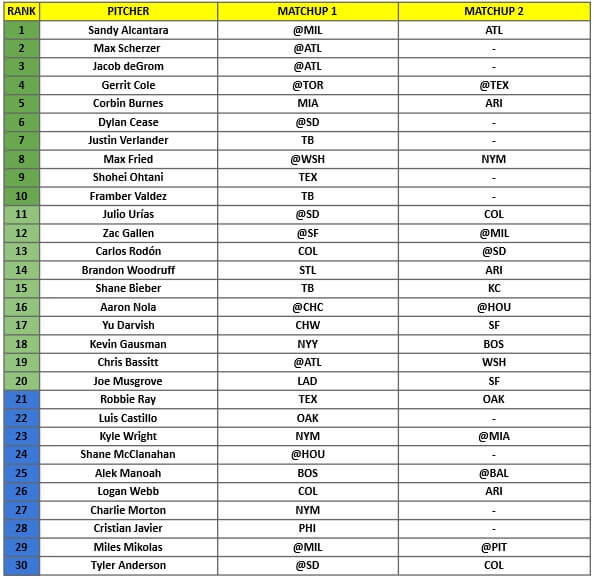 | RANK | PITCHER | MATCHUP 1 | MATCHUP 2 |
|---|---|---|---|
| 1 | Sandy Alcantara | @MIL | ATL |
| 2 | Max Scherzer | @ATL | - |
| 3 | Jacob deGrom | @ATL | - |
| 4 | Gerrit Cole | @TOR | @TEX |
| 5 | Corbin Burnes | MIA | ARI |
| 6 | Dylan Cease | @SD | - |
| 7 | Justin Verlander | TB | - |
| 8 | Max Fried | @WSH | NYM |
| 9 | Shohei Ohtani | TEX | - |
| 10 | Framber Valdez | TB | - |
| 11 | Julio Urías | @SD | COL |
| 12 | Zac Gallen | @SF | @MIL |
| 13 | Carlos Rodón | COL | @SD |
| 14 | Brandon Woodruff | STL | ARI |
| 15 | Shane Bieber | TB | KC |
| 16 | Aaron Nola | @CHC | @HOU |
| 17 | Yu Darvish | CHW | SF |
| 18 | Kevin Gausman | NYY | BOS |
| 19 | Chris Bassitt | @ATL | WSH |
| 20 | Joe Musgrove | LAD | SF |
| 21 | Robbie Ray | TEX | OAK |
| 22 | Luis Castillo | OAK | - |
| 23 | Kyle Wright | NYM | @MIA |
| 24 | Shane McClanahan | @HOU | - |
| 25 | Alek Manoah | BOS | @BAL |
| 26 | Logan Webb | COL | ARI |
| 27 | Charlie Morton | NYM | - |
| 28 | Cristian Javier | PHI | - |
| 29 | Miles Mikolas | @MIL | @PIT |
| 30 | Tyler Anderson | @SD | COL |